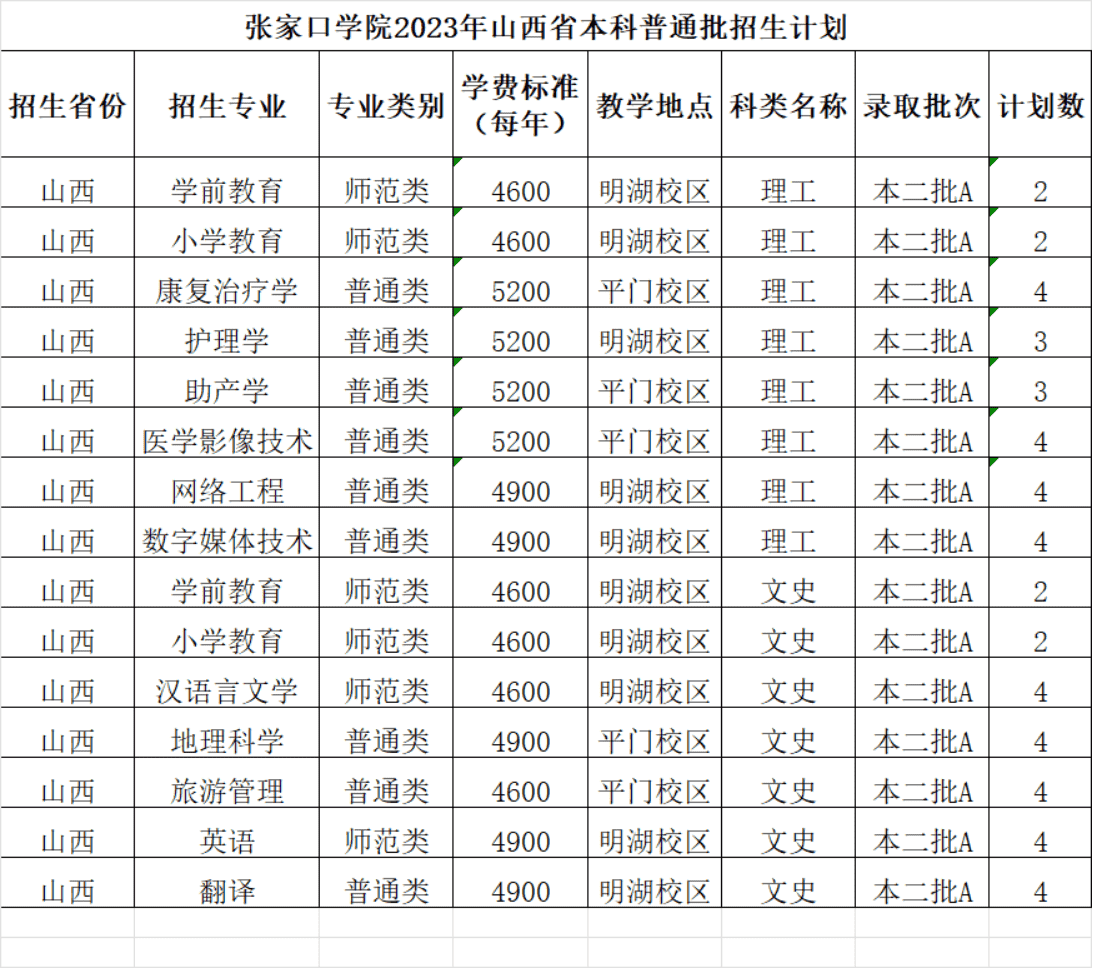 张家口学院2023年山西省本科普通批招生计划

| 招生省份 | 招生专业 | 专业类别 | 学费标准（每年） | 教学地点 | 科类名称 | 录取批次 | 计划数 |
|---|---|---|---|---|---|---|---|
| 山西 | 学前教育 | 师范类 | 4600 | 明湖校区 | 理工 | 本二批A | 2 |
| 山西 | 小学教育 | 师范类 | 4600 | 明湖校区 | 理工 | 本二批A | 2 |
| 山西 | 康复治疗学 | 普通类 | 5200 | 平门校区 | 理工 | 本二批A | 4 |
| 山西 | 护理学 | 普通类 | 5200 | 明湖校区 | 理工 | 本二批A | 3 |
| 山西 | 助产学 | 普通类 | 5200 | 平门校区 | 理工 | 本二批A | 3 |
| 山西 | 医学影像技术 | 普通类 | 5200 | 平门校区 | 理工 | 本二批A | 4 |
| 山西 | 网络工程 | 普通类 | 4900 | 明湖校区 | 理工 | 本二批A | 4 |
| 山西 | 数字媒体技术 | 普通类 | 4900 | 明湖校区 | 理工 | 本二批A | 4 |
| 山西 | 学前教育 | 师范类 | 4600 | 明湖校区 | 文史 | 本二批A | 2 |
| 山西 | 小学教育 | 师范类 | 4600 | 明湖校区 | 文史 | 本二批A | 2 |
| 山西 | 汉语言文学 | 师范类 | 4600 | 明湖校区 | 文史 | 本二批A | 4 |
| 山西 | 地理科学 | 普通类 | 4900 | 平门校区 | 文史 | 本二批A | 4 |
| 山西 | 旅游管理 | 普通类 | 4600 | 平门校区 | 文史 | 本二批A | 4 |
| 山西 | 英语 | 师范类 | 4900 | 明湖校区 | 文史 | 本二批A | 4 |
| 山西 | 翻译 | 普通类 | 4900 | 明湖校区 | 文史 | 本二批A | 4 |